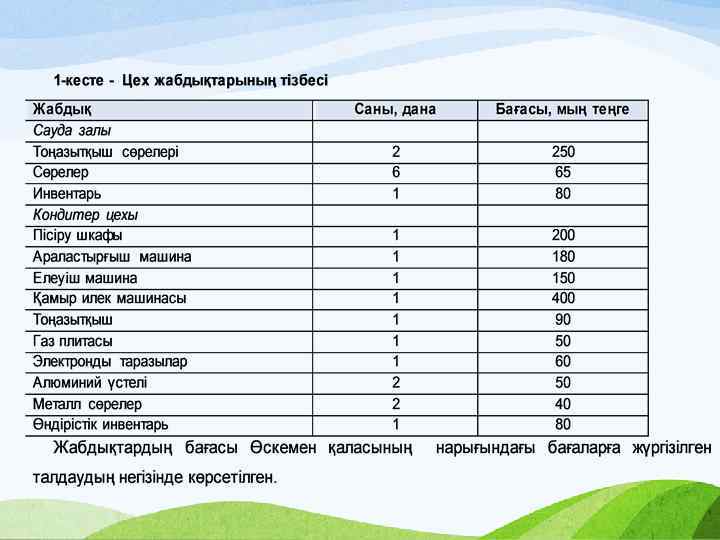 1-кесте - Цех жабдықтарының тізбесі

| Жабдық | Саны, дана | Бағасы, мың теңге |
|---|---|---|
| Сауда залы | | |
| Тоңазытқыш сөрелері | 2 | 250 |
| Сөрелер | 6 | 65 |
| Инвентарь | 1 | 80 |
| Кондитер цехы | | |
| Пісіру шкафы | 1 | 200 |
| Араластырғыш машина | 1 | 180 |
| Елеуіш машина | 1 | 150 |
| Қамыр илек машинасы | 1 | 400 |
| Тоңазытқыш | 1 | 90 |
| Газ плитасы | 1 | 50 |
| Электронды таразылар | 1 | 60 |
| Алюминий үстелі | 2 | 50 |
| Металл сөрелер | 2 | 40 |
| Өндірістік инвентарь | 1 | 80 |

Жабдықтардың бағасы Өскемен қаласының нарығындағы бағаларға жүргізілген талдаудың негізінде көрсетілген.